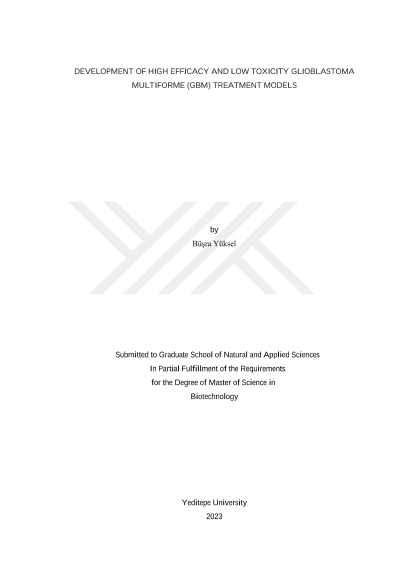 DEVELOPMENT OF HIGH EFFICACY AND LOW TOXICITY GLIOBLASTOMA MULTIFORME (GBM) TREATMENT MODELS

by
Büşra Yüksel

Submitted to Graduate School of Natural and Applied Sciences
In Partial Fulfillment of the Requirements
for the Degree of Master of Science in
Biotechnology

Yeditepe University
2023